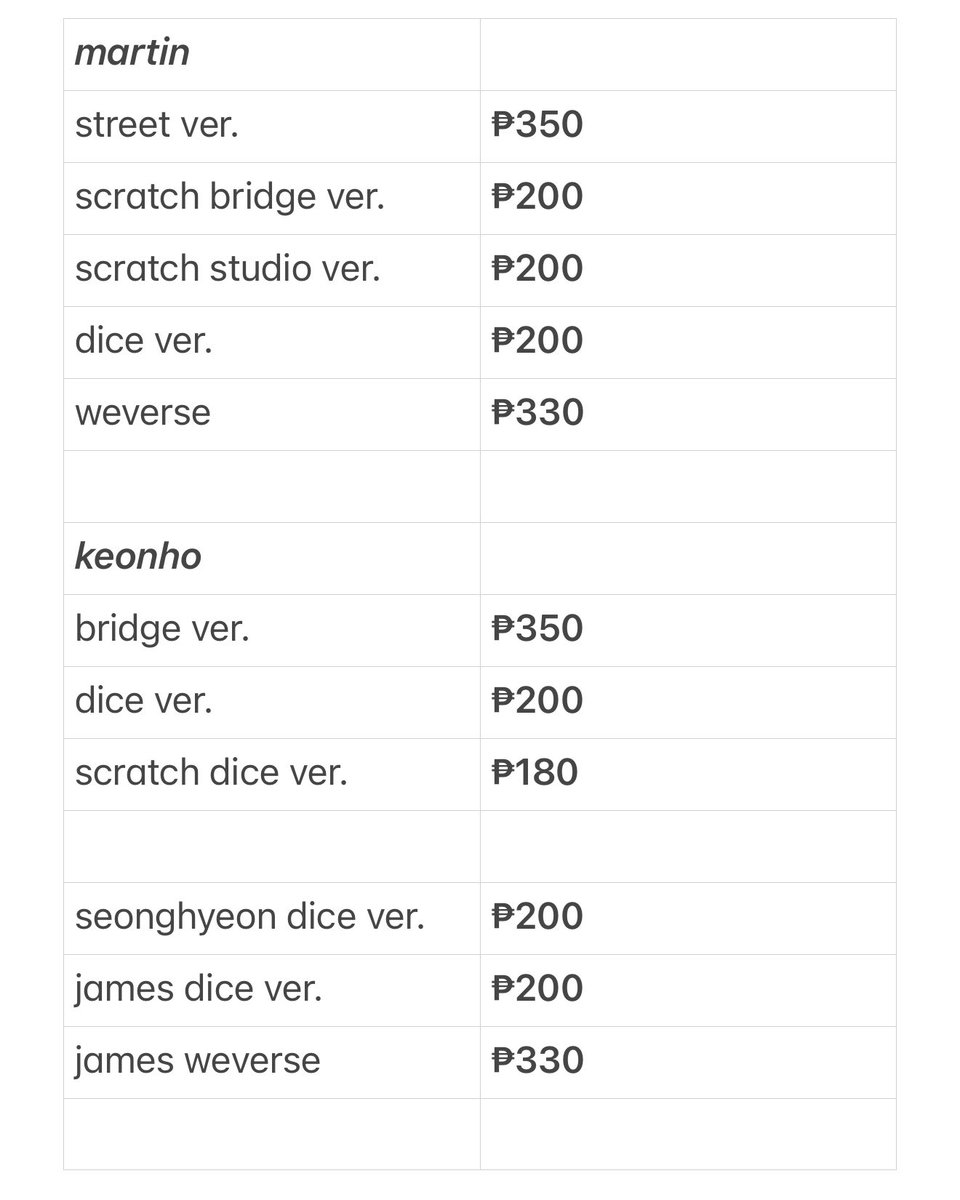 | martin | |
|---|---|
| street ver. | ₱350 |
| scratch bridge ver. | ₱200 |
| scratch studio ver. | ₱200 |
| dice ver. | ₱200 |
| weverse | ₱330 |
| | |
| keonho | |
| bridge ver. | ₱350 |
| dice ver. | ₱200 |
| scratch dice ver. | ₱180 |
| | |
| seonghyeon dice ver. | ₱200 |
| james dice ver. | ₱200 |
| james weverse | ₱330 |
| | |